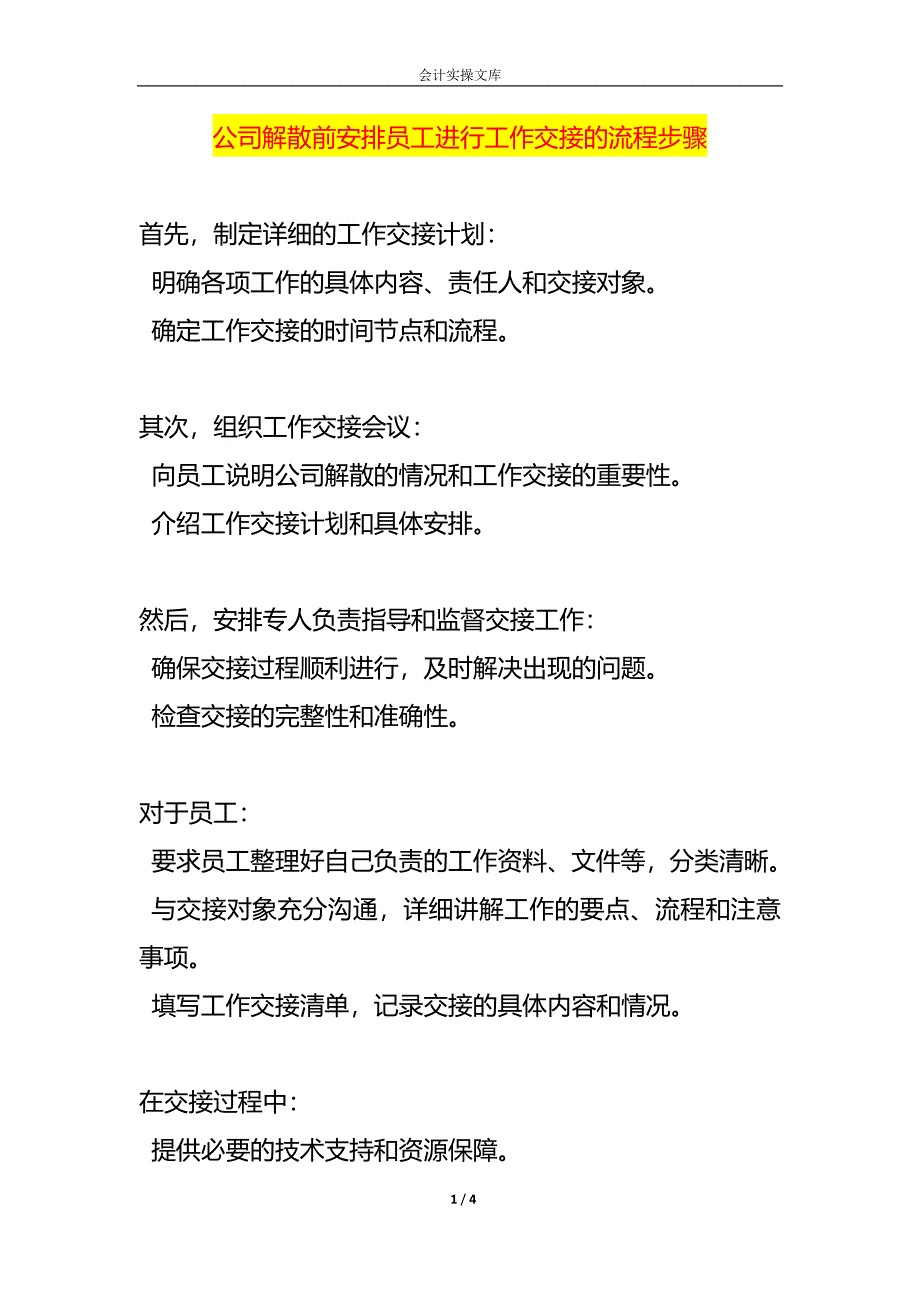 会计实操文库

公司解散前安排员工进行工作交接的流程步骤

首先，制定详细的工作交接计划：
明确各项工作的具体内容、责任人和交接对象。
确定工作交接的时间节点和流程。

其次，组织工作交接会议：
向员工说明公司解散的情况和工作交接的重要性。
介绍工作交接计划和具体安排。

然后，安排专人负责指导和监督交接工作：
确保交接过程顺利进行，及时解决出现的问题。
检查交接的完整性和准确性。

对于员工：
要求员工整理好自己负责的工作资料、文件等，分类清晰。
与交接对象充分沟通，详细讲解工作的要点、流程和注意事项。
填写工作交接清单，记录交接的具体内容和情况。

在交接过程中：
提供必要的技术支持和资源保障。

1 / 4